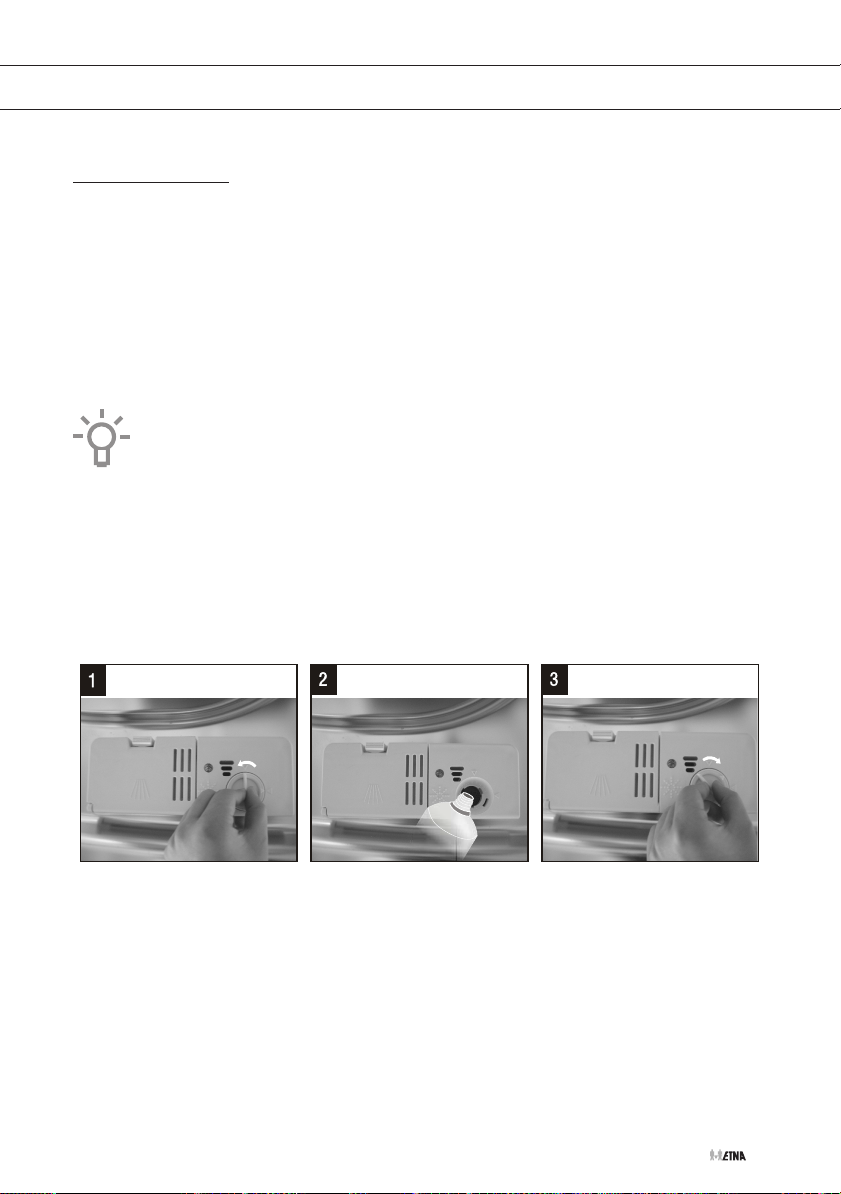 1

2

3

ETNA